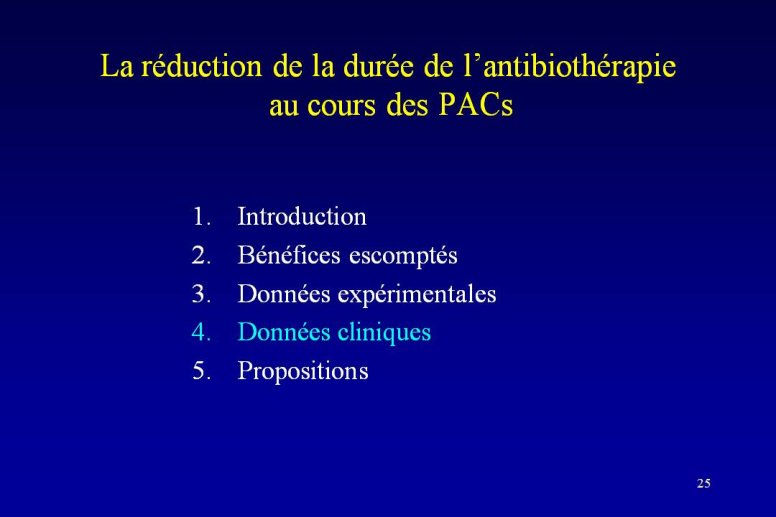 La réduction de la durée de l’antibiothérapie au cours des PACs

1. Introduction
2. Bénéfices escomptés
3. Données expérimentales
4. Données cliniques
5. Propositions

25